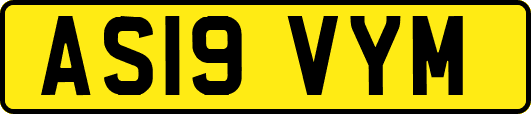 AS19 VYM